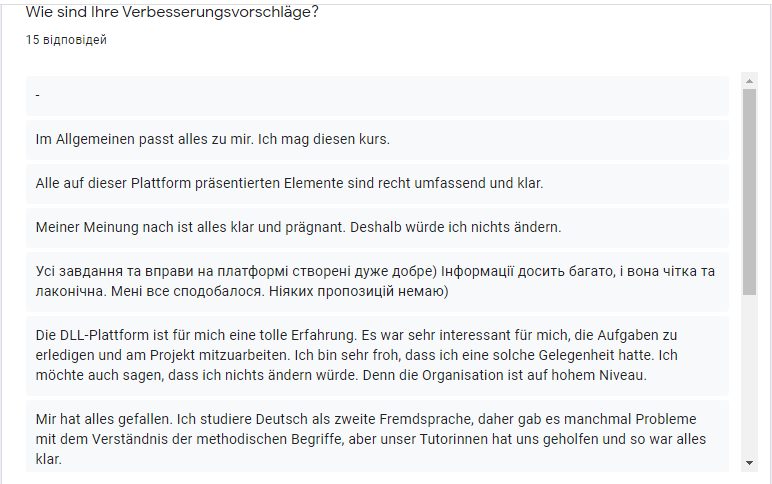 Wie sind Ihre Verbesserungsvorschläge?

15 відповідей

-

Im Allgemeinen passt alles zu mir. Ich mag diesen kurs.

Alle auf dieser Plattform präsentierten Elemente sind recht umfassend und klar.

Meiner Meinung nach ist alles klar und prägnant. Deshalb würde ich nichts ändern.

Усі завдання та вправи на платформі створені дуже добре) Інформації досить багато, і вона чітка та лаконічна. Мені все сподобалося. Ніяких пропозицій немаю)

Die DLL-Plattform ist für mich eine tolle Erfahrung. Es war sehr interessant für mich, die Aufgaben zu erledigen und am Projekt mitzuarbeiten. Ich bin sehr froh, dass ich eine solche Gelegenheit hatte. Ich möchte auch sagen, dass ich nichts ändern würde. Denn die Organisation ist auf hohem Niveau.

Mir hat alles gefallen. Ich studiere Deutsch als zweite Fremdsprache, daher gab es manchmal Probleme mit dem Verständnis der methodischen Begriffe, aber unser Tutorinnen hat uns geholfen und so war alles klar.